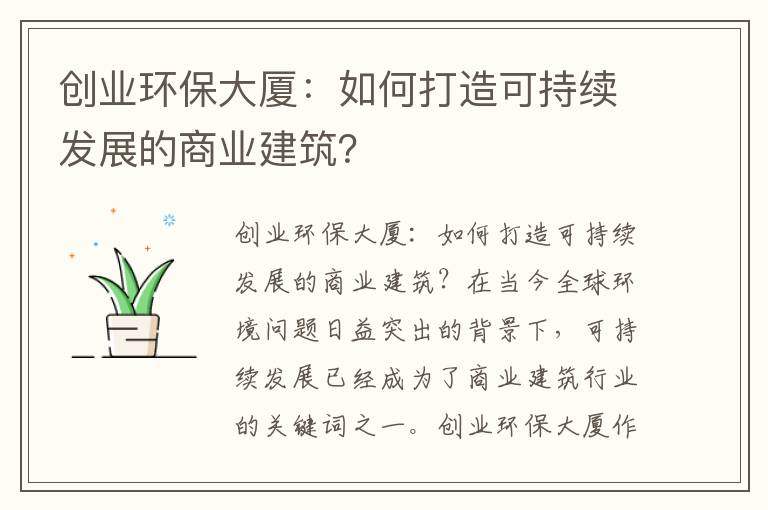 创业环保大厦：如何打造可持续发展的商业建筑?

创业环保大厦：如何打造可持续发展的商业建筑？在当今全球环境问题日益突出的背景下，可持续发展已经成为了商业建筑行业的关键词之一。创业环保大厦作